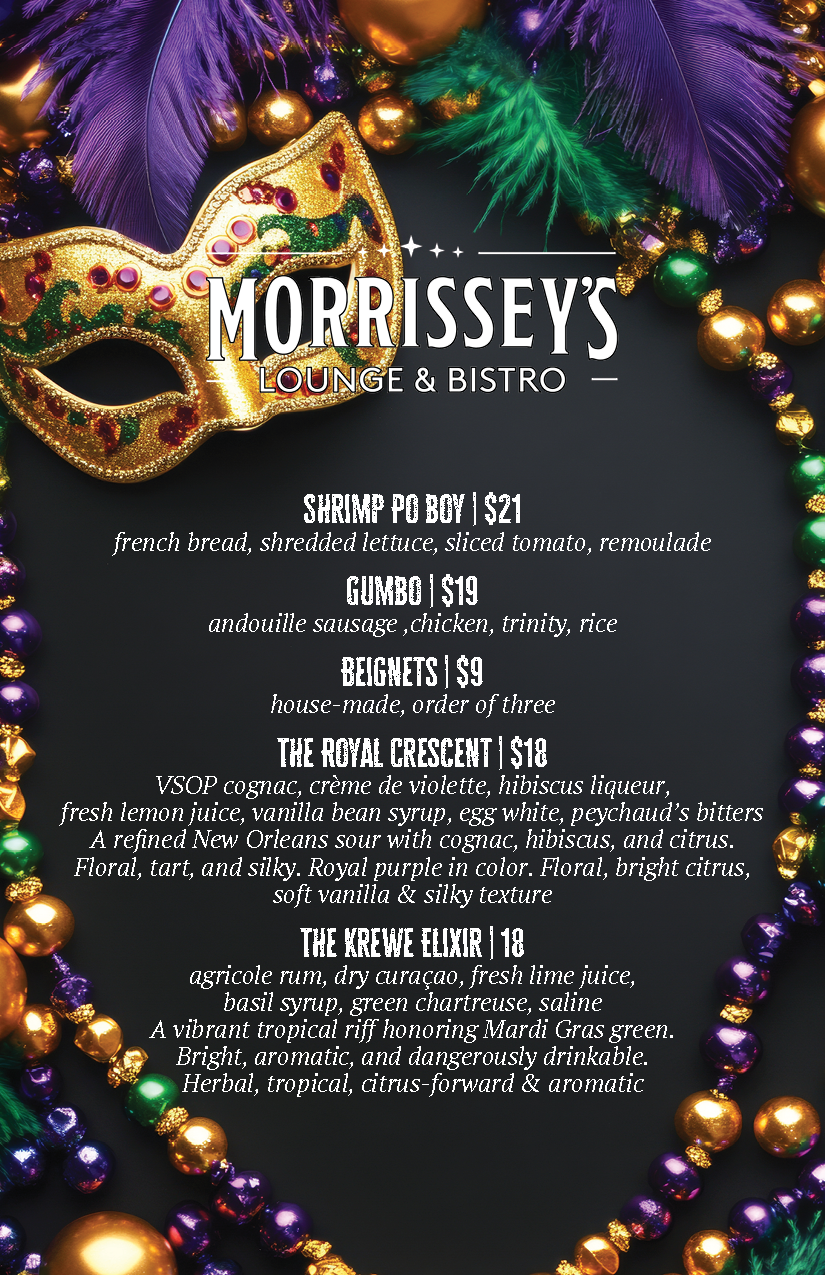 MORRISSEY'S
LOUNGE & BISTRO

SHRIMP PO BOY | $21
french bread, shredded lettuce, sliced tomato, remoulade

GUMBO | $19
andouille sausage ,chicken, trinity, rice

BEIGNETS | $9
house-made, order of three

THE ROYAL CRESCENT | $18
VSOP cognac, crème de violette, hibiscus liqueur, fresh lemon juice, vanilla bean syrup, egg white, peychaud's bitters
A refined New Orleans sour with cognac, hibiscus, and citrus. Floral, tart, and silky. Royal purple in color. Floral, bright citrus, soft vanilla & silky texture

THE KREWE ELIXIR | 18
agricole rum, dry curaçao, fresh lime juice, basil syrup, green chartreuse, saline
A vibrant tropical riff honoring Mardi Gras green. Bright, aromatic, and dangerously drinkable. Herbal, tropical, citrus-forward & aromatic